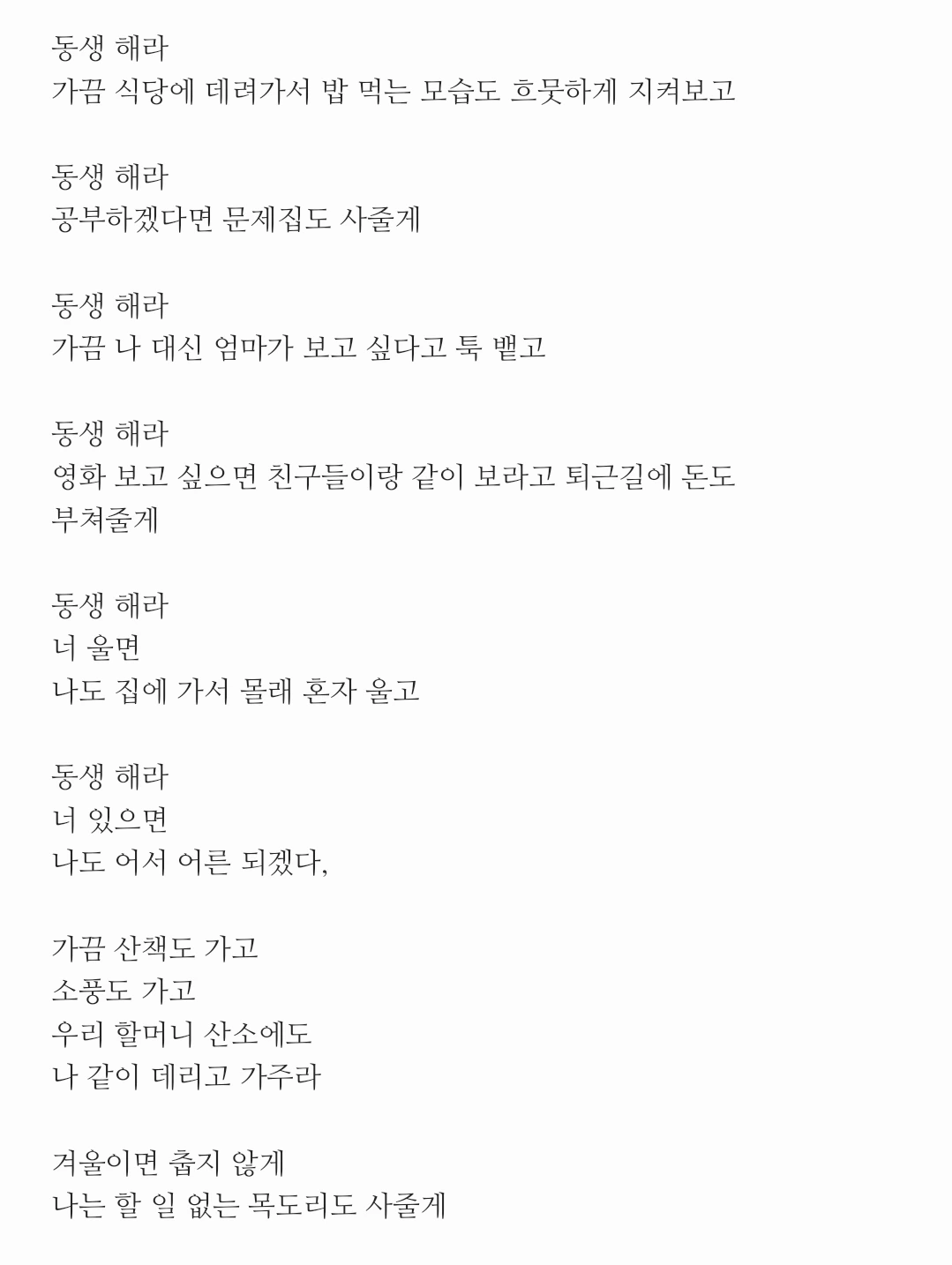 동생 해라
가끔 식당에 데려가서 밥 먹는 모습도 흐뭇하게 지켜보고

동생 해라
공부하겠다면 문제집도 사줄게

동생 해라
가끔 나 대신 엄마가 보고 싶다고 툭 뱉고

동생 해라
영화 보고 싶으면 친구들이랑 같이 보라고 퇴근길에 돈도 부쳐줄게

동생 해라
너 울면
나도 집에 가서 몰래 혼자 울고

동생 해라
너 있으면
나도 어서 어른 되겠다,

가끔 산책도 가고
소풍도 가고
우리 할머니 산소에도
나 같이 데리고 가주라

겨울이면 춥지 않게
나는 할 일 없는 목도리도 사줄게